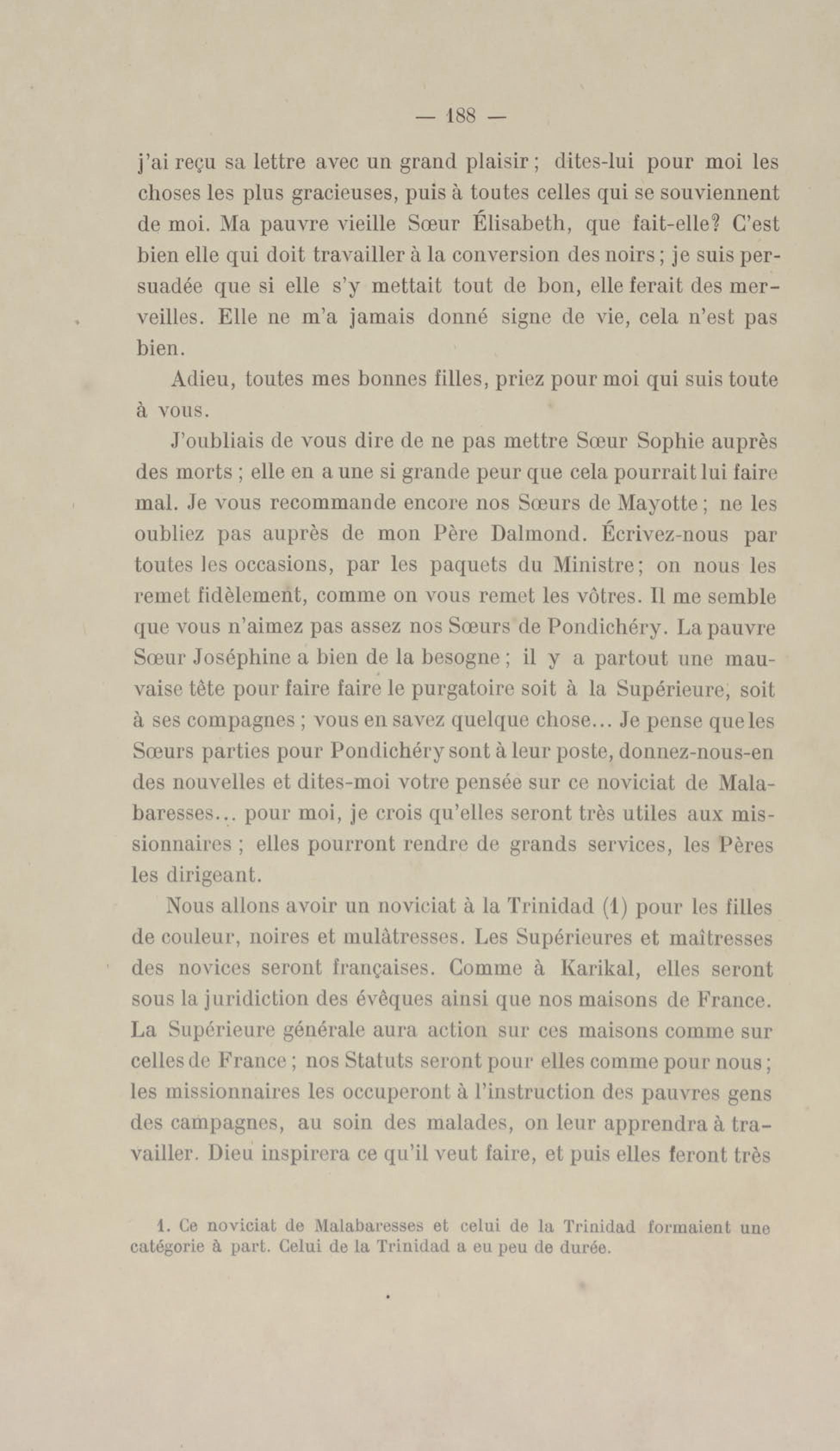 — 188 —

j'ai reçu sa lettre avec un grand plaisir ; dites-lui pour moi les choses les plus gracieuses, puis à toutes celles qui se souviennent de moi. Ma pauvre vieille Sœur Élisabeth, que fait-elle? C'est bien elle qui doit travailler à la conversion des noirs ; je suis persuadée que si elle s'y mettait tout de bon, elle ferait des merveilles. Elle ne m'a jamais donné signe de vie, cela n'est pas bien.

Adieu, toutes mes bonnes filles, priez pour moi qui suis toute à vous.

J'oubliais de vous dire de ne pas mettre Sœur Sophie auprès des morts ; elle en a une si grande peur que cela pourrait lui faire mal. Je vous recommande encore nos Sœurs de Mayotte ; ne les oubliez pas auprès de mon Père Dalmond. Écrivez-nous par toutes les occasions, par les paquets du Ministre ; on nous les remet fidèlement, comme on vous remet les vôtres. Il me semble que vous n'aimez pas assez nos Sœurs de Pondichéry. La pauvre Sœur Joséphine a bien de la besogne ; il y a partout une mauvaise tête pour faire faire le purgatoire soit à la Supérieure, soit à ses compagnes ; vous en savez quelque chose... Je pense que les Sœurs parties pour Pondichéry sont à leur poste, donnez-nous-en des nouvelles et dites-moi votre pensée sur ce noviciat de Malabaresses... pour moi, je crois qu'elles seront très utiles aux missionnaires ; elles pourront rendre de grands services, les Pères les dirigeant.

Nous allons avoir un noviciat à la Trinidad (1) pour les filles de couleur, noires et mulâtresses. Les Supérieures et maîtresses des novices seront françaises. Comme à Karikal, elles seront sous la juridiction des évêques ainsi que nos maisons de France. La Supérieure générale aura action sur ces maisons comme sur celles de France ; nos Statuts seront pour elles comme pour nous ; les missionnaires les occuperont à l'instruction des pauvres gens des campagnes, au soin des malades, on leur apprendra à travailler. Dieu inspirera ce qu'il veut faire, et puis elles feront très

1. Ce noviciat de Malabaresses et celui de la Trinidad formaient une catégorie à part. Celui de la Trinidad a eu peu de durée.